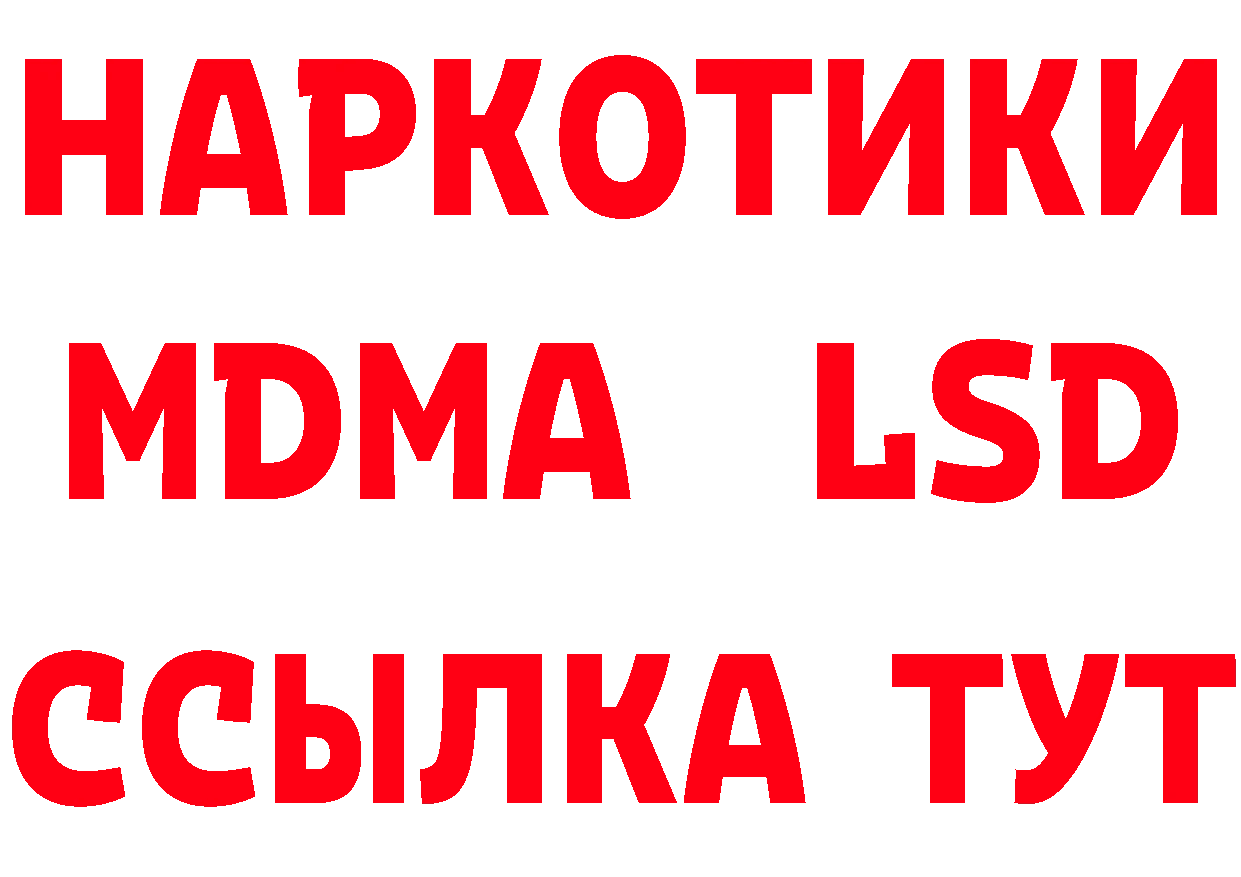 НАРКОТИКИ
MDMA LSD
ССЫЛКА ТУТ